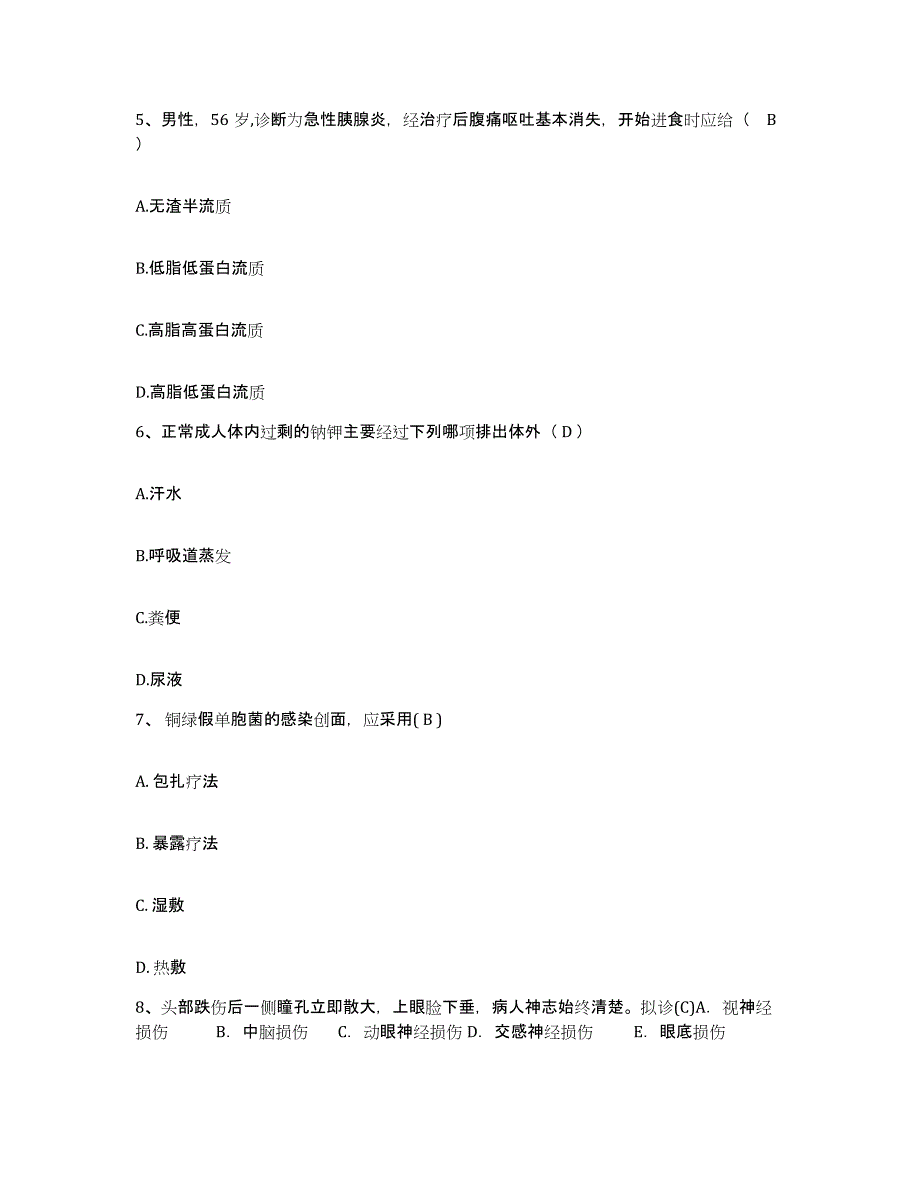 5、男性，56 岁,诊断为急性胰腺炎，经治疗后腹痛呕吐基本消失，开始进食时应给（　B ）

A.无渣半流质

B.低脂低蛋白流质

C.高脂高蛋白流质

D.高脂低蛋白流质

6、正常成人体内过剩的钠钾主要经过下列哪项排出体外（ D ）

A.汗水

B.呼吸道蒸发

C.粪便

D.尿液

7、 铜绿假单胞菌的感染创面，应采用( B )

A. 包扎疗法

B. 暴露疗法

C. 湿敷

D. 热敷

8、头部跌伤后一侧瞳孔立即散大，上眼睑下垂，病人神志始终清楚。拟诊(C)A. 视神经损伤　B. 中脑损伤　C. 动眼神经损伤 D. 交感神经损伤　E. 眼底损伤